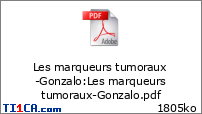 PDF

Adobe

Les marqueurs tumoraux -Gonzalo:Les marqueurs tumoraux-Gonzalo.pdf

TI1CA.com

1805ko